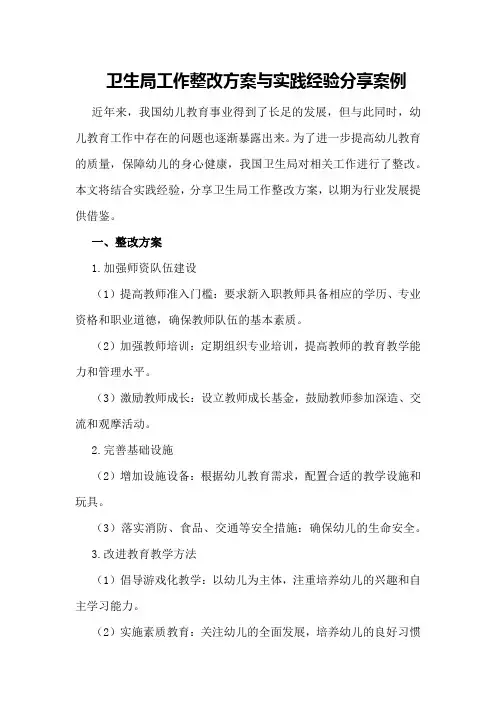 卫生局工作整改方案与实践经验分享案例

近年来，我国幼儿教育事业得到了长足的发展，但与此同时，幼儿教育工作中存在的问题也逐渐暴露出来。为了进一步提高幼儿教育的质量，保障幼儿的身心健康，我国卫生局对相关工作进行了整改。本文将结合实践经验，分享卫生局工作整改方案，以期为行业发展提供借鉴。

一、整改方案

1.加强师资队伍建设

（1）提高教师准入门槛：要求新入职教师具备相应的学历、专业资格和职业道德，确保教师队伍的基本素质。

（2）加强教师培训：定期组织专业培训，提高教师的教育教学能力和管理水平。

（3）激励教师成长：设立教师成长基金，鼓励教师参加深造、交流和观摩活动。

2.完善基础设施

（2）增加设施设备：根据幼儿教育需求，配置合适的教学设施和玩具。

（3）落实消防、食品、交通等安全措施：确保幼儿的生命安全。

3.改进教育教学方法

（1）倡导游戏化教学：以幼儿为主体，注重培养幼儿的兴趣和自主学习能力。

（2）实施素质教育：关注幼儿的全面发展，培养幼儿的良好习惯